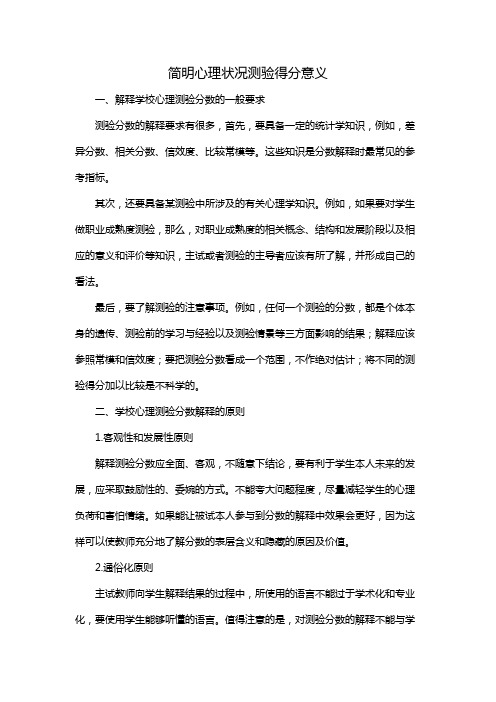 简明心理状况测验得分意义

一、解释学校心理测验分数的一般要求

测验分数的解释要求有很多，首先，要具备一定的统计学知识，例如，差异分数、相关分数、信效度、比较常模等。这些知识是分数解释时最常见的参考指标。

其次，还要具备某测验中所涉及的有关心理学知识。例如，如果要对学生做职业成熟度测验，那么，对职业成熟度的相关概念、结构和发展阶段以及相应的意义和评价等知识，主试或者测验的主导者应该有所了解，并形成自己的看法。

最后，要了解测验的注意事项。例如，任何一个测验的分数，都是个体本身的遗传、测验前的学习与经验以及测验情景等三方面影响的结果；解释应该参照常模和信效度；要把测验分数看成一个范围，不作绝对估计；将不同的测验得分加以比较是不科学的。

二、学校心理测验分数解释的原则

1.客观性和发展性原则

解释测验分数应全面、客观，不随意下结论，要有利于学生本人未来的发展，应采取鼓励性的、委婉的方式。不能夸大问题程度，尽量减轻学生的心理负荷和害怕情绪。如果能让被试本人参与到分数的解释中效果会更好，因为这样可以使教师充分地了解分数的表层含义和隐藏的原因及价值。

2.通俗化原则

主试教师向学生解释结果的过程中，所使用的语言不能过于学术化和专业化，要使用学生能够听懂的语言。值得注意的是，对测验分数的解释不能与学